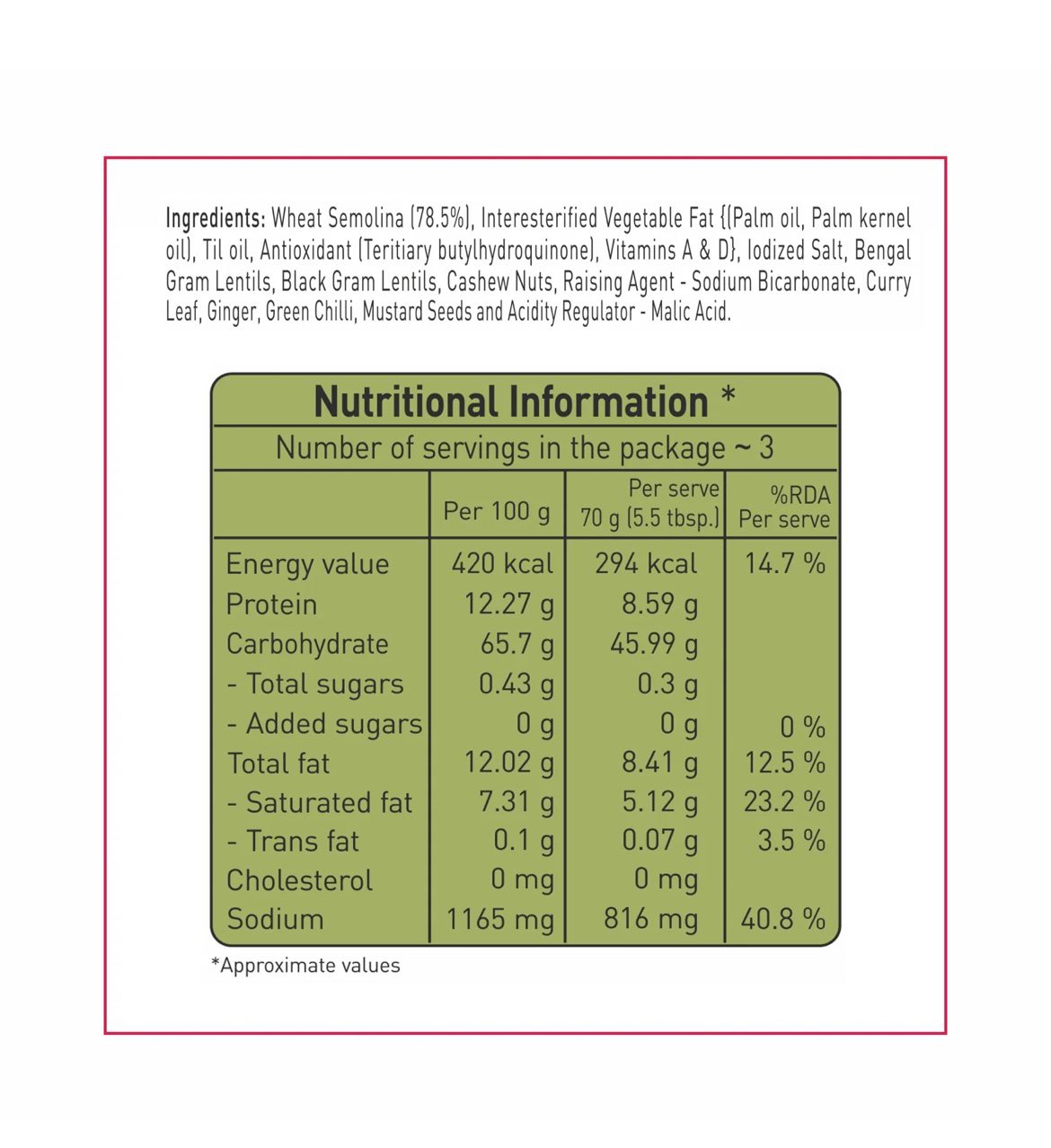 Ingredients: Wheat Semolina (78.5%), Interesterified Vegetable Fat {(Palm oil, Palm kernel oil), Til oil, Antioxidant (Teritiary butylhydroquinone), Vitamins A & D}, Iodized Salt, Bengal Gram Lentils, Black Gram Lentils, Cashew Nuts, Raising Agent - Sodium Bicarbonate, Curry Leaf, Ginger, Green Chilli, Mustard Seeds and Acidity Regulator - Malic Acid.

Nutritional Information *

Number of servings in the package ~ 3

| | Per 100 g | Per serve 70 g (5.5 tbsp.) | %RDA Per serve |
|---|---|---|---|
| Energy value | 420 kcal | 294 kcal | 14.7 % |
| Protein | 12.27 g | 8.59 g | |
| Carbohydrate | 65.7 g | 45.99 g | |
| - Total sugars | 0.43 g | 0.3 g | |
| - Added sugars | 0 g | 0 g | 0 % |
| Total fat | 12.02 g | 8.41 g | 12.5 % |
| - Saturated fat | 7.31 g | 5.12 g | 23.2 % |
| - Trans fat | 0.1 g | 0.07 g | 3.5 % |
| Cholesterol | 0 mg | 0 mg | |
| Sodium | 1165 mg | 816 mg | 40.8 % |

*Approximate values